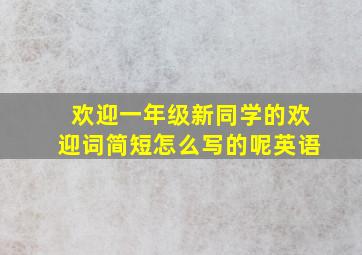 欢迎一年级新同学的欢迎词简短怎么写的呢英语